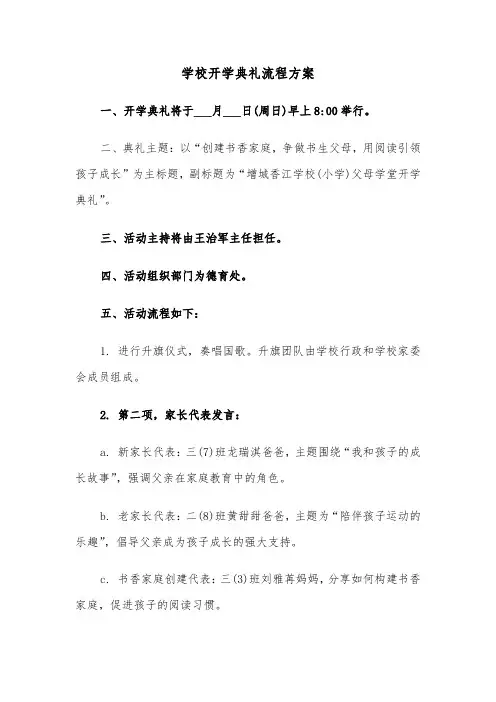 学校开学典礼流程方案

一、开学典礼将于___月___日(周日)早上8:00举行。

二、典礼主题：以“创建书香家庭，争做书生父母，用阅读引领孩子成长”为主标题，副标题为“增城香江学校(小学)父母学堂开学典礼”。

三、活动主持将由王治军主任担任。

四、活动组织部门为德育处。

五、活动流程如下：

1. 进行升旗仪式，奏唱国歌。升旗团队由学校行政和学校家委会成员组成。

2. 第二项，家长代表发言：

a. 新家长代表：三(7)班龙瑞淇爸爸，主题围绕“我和孩子的成长故事”，强调父亲在家庭教育中的角色。

b. 老家长代表：二(8)班黄甜甜爸爸，主题为“陪伴孩子运动的乐趣”，倡导父亲成为孩子成长的强大支持。

c. 书香家庭创建代表：三(3)班刘雅菁妈妈，分享如何构建书香家庭，促进孩子的阅读习惯。